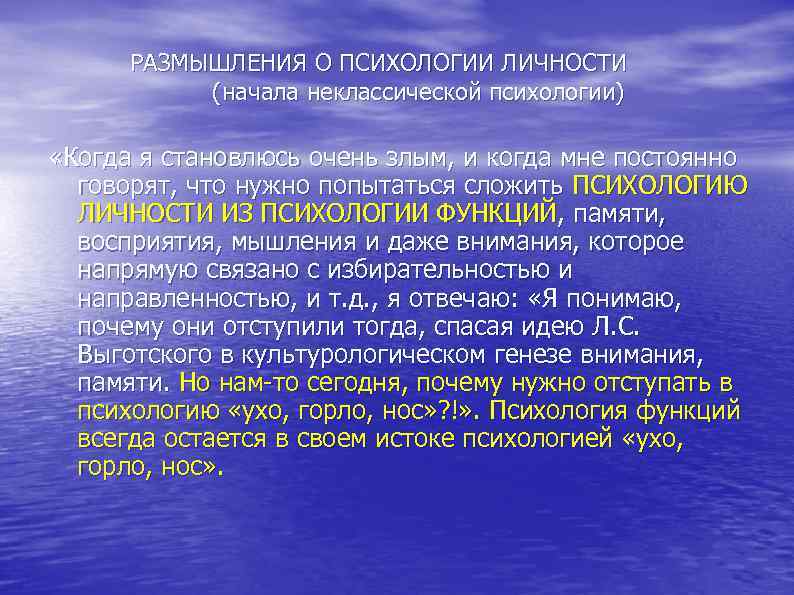 РАЗМЫШЛЕНИЯ О ПСИХОЛОГИИ ЛИЧНОСТИ
(начала неклассической психологии)

«Когда я становлюсь очень злым, и когда мне постоянно говорят, что нужно попытаться сложить ПСИХОЛОГИЮ ЛИЧНОСТИ ИЗ ПСИХОЛОГИИ ФУНКЦИЙ, памяти, восприятия, мышления и даже внимания, которое напрямую связано с избирательностью и направленностью, и т.д., я отвечаю: «Я понимаю, почему они отступили тогда, спасая идею Л.С. Выготского в культурологическом генезе внимания, памяти. Но нам-то сегодня, почему нужно отступать в психологию «ухо, горло, нос»?!». Психология функций всегда остается в своем истоке психологией «ухо, горло, нос».